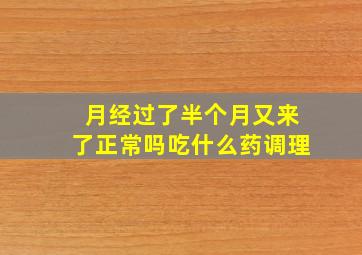 月经过了半个月又来了正常吗吃什么药调理